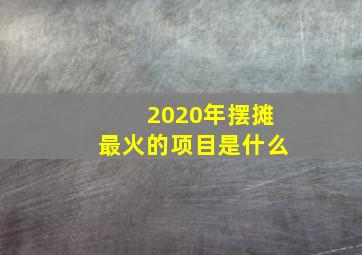 2020年摆摊
最火的项目是什么